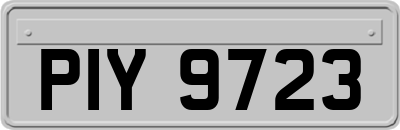 PIY 9723